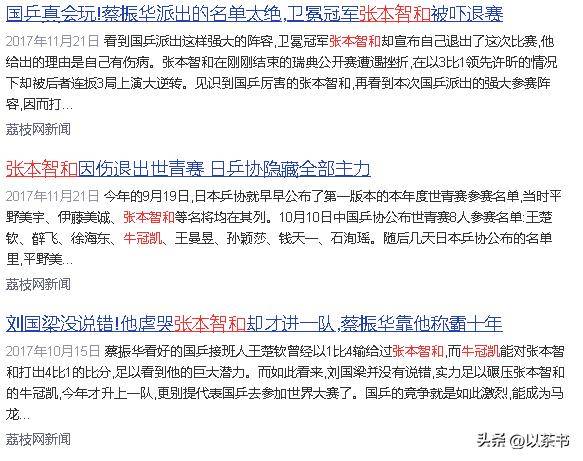 国乒真会玩!蔡振华派出的名单太绝,卫冕冠军张本智和被吓退赛

2017年11月21日 看到国乒派出这样强大的阵容,卫冕冠军张本智和却宣布自己退出了这次比赛,他给出的理由是自己有伤病。张本智和在刚刚结束的瑞典公开赛遭遇挫折,在以3比1领先许昕的情况下却被后者连扳3局上演大逆转。见识到国乒厉害的张本智和,再看到本次国乒派出的强大参赛阵容,因而打...

荔枝网新闻

张本智和因伤退出世青赛 日乒协隐藏全部主力

2017年11月21日 今年的9月19日,日本乒协就早早公布了第一版本的本年度世青赛参赛名单,当时平野美宇、伊藤美诚、张本智和等名将均在其列。10月10日中国乒协公布世青赛8人参赛名单:王楚钦、薛飞、徐海东、牛冠凯、王曼昱、孙颖莎、钱天一、石洵瑶。随后几天日本乒协公布的名单里,平野美...

荔枝网新闻

刘国梁没说错!他虐哭张本智和却才进一队,蔡振华靠他称霸十年

2017年10月15日 蔡振华看好的国乒接班人王楚钦曾经以1比4输给过张本智和,而牛冠凯能对张本智和打出4比1的比分,足以看到他的巨大潜力。而如此看来,刘国梁并没有说错,实力足以碾压张本智和的牛冠凯,今年才升上一队,更别提代表国乒去参加世界大赛了。国乒的竞争就是如此激烈,能成为马龙...

荔枝网新闻

头条 @以茶书